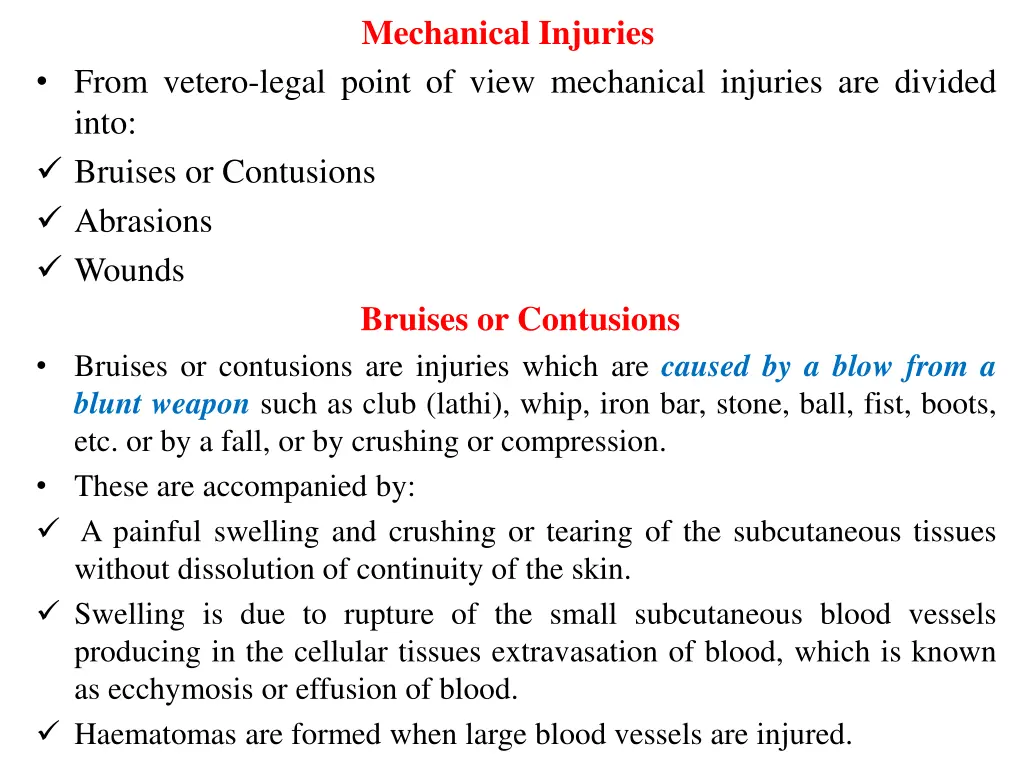 Mechanical Injuries

• From vetero-legal point of view mechanical injuries are divided into:
✓ Bruises or Contusions
✓ Abrasions
✓ Wounds

Bruises or Contusions

• Bruises or contusions are injuries which are caused by a blow from a blunt weapon such as club (lathi), whip, iron bar, stone, ball, fist, boots, etc. or by a fall, or by crushing or compression.
• These are accompanied by:
✓ A painful swelling and crushing or tearing of the subcutaneous tissues without dissolution of continuity of the skin.
✓ Swelling is due to rupture of the small subcutaneous blood vessels producing in the cellular tissues extravasation of blood, which is known as ecchymosis or effusion of blood.
✓ Haematomas are formed when large blood vessels are injured.